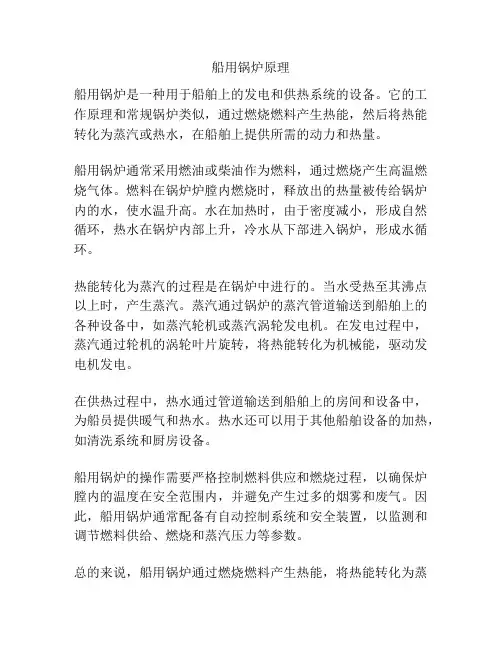 船用锅炉原理

船用锅炉是一种用于船舶上的发电和供热系统的设备。它的工作原理和常规锅炉类似，通过燃烧燃料产生热能，然后将热能转化为蒸汽或热水，在船舶上提供所需的动力和热量。

船用锅炉通常采用燃油或柴油作为燃料，通过燃烧产生高温燃烧气体。燃料在锅炉炉膛内燃烧时，释放出的热量被传给锅炉内的水，使水温升高。水在加热时，由于密度减小，形成自然循环，热水在锅炉内部上升，冷水从下部进入锅炉，形成水循环。

热能转化为蒸汽的过程是在锅炉中进行的。当水受热至其沸点以上时，产生蒸汽。蒸汽通过锅炉的蒸汽管道输送到船舶上的各种设备中，如蒸汽轮机或蒸汽涡轮发电机。在发电过程中，蒸汽通过轮机的涡轮叶片旋转，将热能转化为机械能，驱动发电机发电。

在供热过程中，热水通过管道输送到船舶上的房间和设备中，为船员提供暖气和热水。热水还可以用于其他船舶设备的加热，如清洗系统和厨房设备。

船用锅炉的操作需要严格控制燃料供应和燃烧过程，以确保炉膛内的温度在安全范围内，并避免产生过多的烟雾和废气。因此，船用锅炉通常配备有自动控制系统和安全装置，以监测和调节燃料供给、燃烧和蒸汽压力等参数。

总的来说，船用锅炉通过燃烧燃料产生热能，将热能转化为蒸